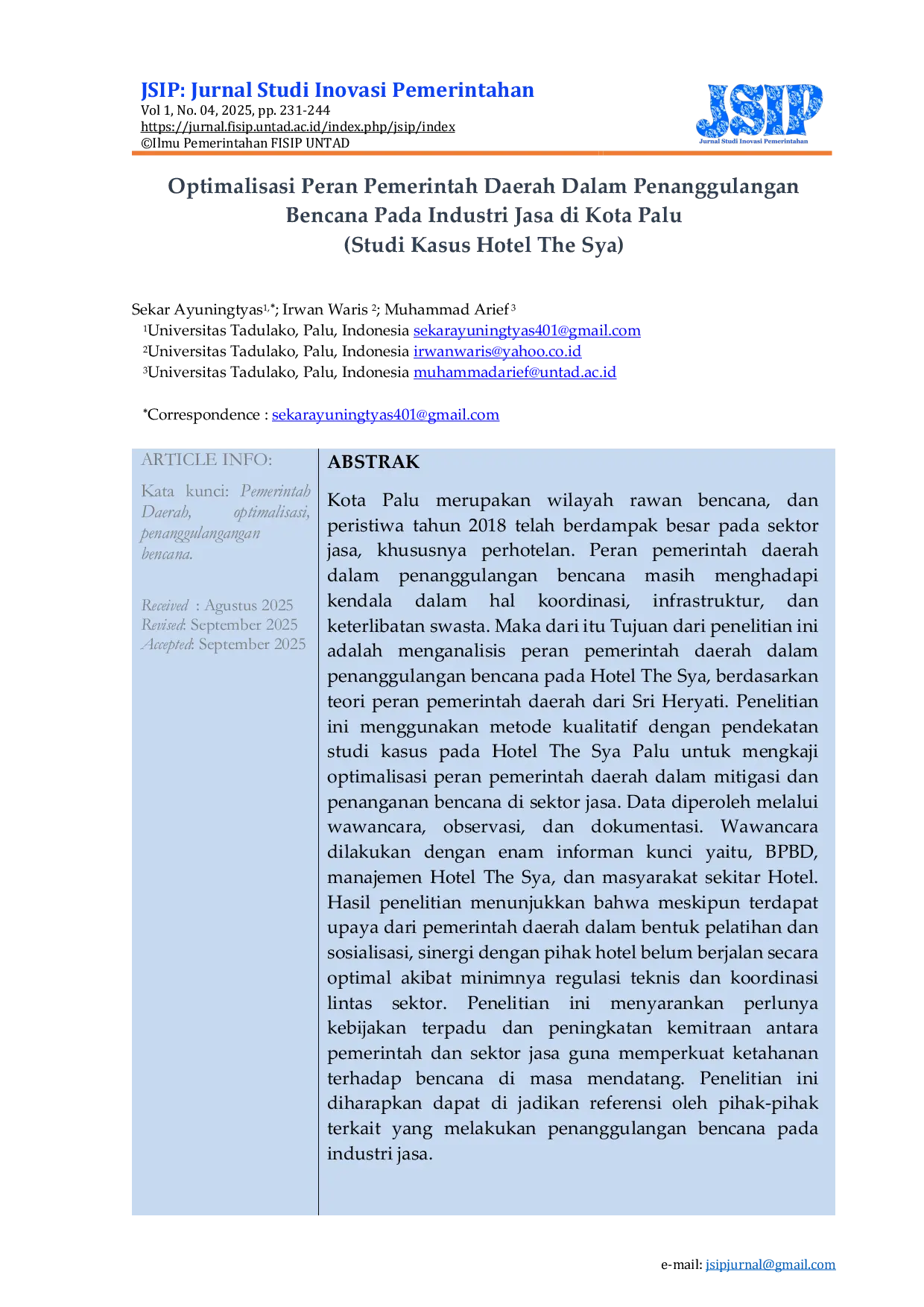 JSIP: Jurnal Studi Inovasi Pemerintahan
Vol 1, No. 04, 2025, pp. 231-244
https://jurnal.fisip.untad.ac.id/index.php/jsip/index
©Ilmu Pemerintahan FISIP UNTAD

JSIP
Jurnal Studi Inovasi Pemerintahan

Optimalisasi Peran Pemerintah Daerah Dalam Penanggulangan Bencana Pada Industri Jasa di Kota Palu
(Studi Kasus Hotel The Sya)

Sekar Ayuningtyas$^{1,*}$; Irwan Waris $^{2}$; Muhammad Arief $^{3}$
$^{1}$Universitas Tadulako, Palu, Indonesia sekarayuningtyas401@gmail.com
$^{2}$Universitas Tadulako, Palu, Indonesia irwanwaris@yahoo.co.id
$^{3}$Universitas Tadulako, Palu, Indonesia muhammadarief@untad.ac.id

$^{*}$Correspondence : sekarayuningtyas401@gmail.com

ARTICLE INFO:

Kata kunci: Pemerintah Daerah, optimalisasi, penanggulangangan bencana.

Received : Agustus 2025
Revised: September 2025
Accepted: September 2025

ABSTRAK

Kota Palu merupakan wilayah rawan bencana, dan peristiwa tahun 2018 telah berdampak besar pada sektor jasa, khususnya perhotelan. Peran pemerintah daerah dalam penanggulangan bencana masih menghadapi kendala dalam hal koordinasi, infrastruktur, dan keterlibatan swasta. Maka dari itu Tujuan dari penelitian ini adalah menganalisis peran pemerintah daerah dalam penanggulangan bencana pada Hotel The Sya, berdasarkan teori peran pemerintah daerah dari Sri Heryati. Penelitian ini menggunakan metode kualitatif dengan pendekatan studi kasus pada Hotel The Sya Palu untuk mengkaji optimalisasi peran pemerintah daerah dalam mitigasi dan penanganan bencana di sektor jasa. Data diperoleh melalui wawancara, observasi, dan dokumentasi. Wawancara dilakukan dengan enam informan kunci yaitu, BPBD, manajemen Hotel The Sya, dan masyarakat sekitar Hotel. Hasil penelitian menunjukkan bahwa meskipun terdapat upaya dari pemerintah daerah dalam bentuk pelatihan dan sosialisasi, sinergi dengan pihak hotel belum berjalan secara optimal akibat minimnya regulasi teknis dan koordinasi lintas sektor. Penelitian ini menyarankan perlunya kebijakan terpadu dan peningkatan kemitraan antara pemerintah dan sektor jasa guna memperkuat ketahanan terhadap bencana di masa mendatang. Penelitian ini diharapkan dapat di jadikan referensi oleh pihak-pihak terkait yang melakukan penanggulangan bencana pada industri jasa.

e-mail: jsipjurnal@gmail.com